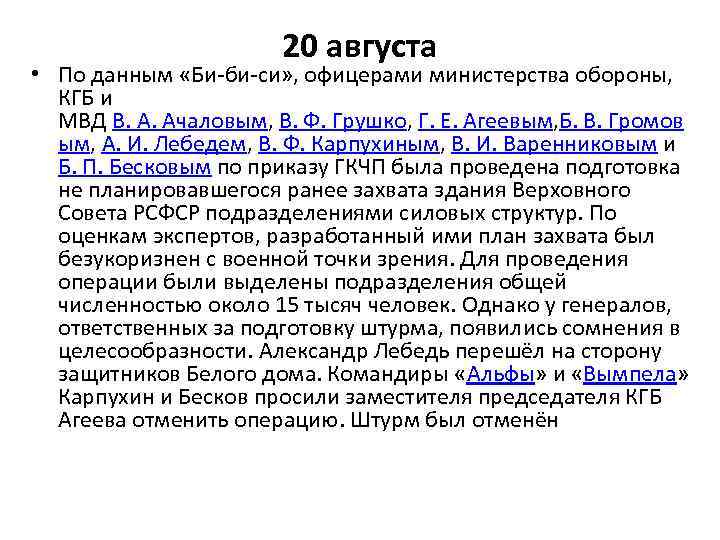 20 августа

• По данным «Би-би-си», офицерами министерства обороны, КГБ и МВД В. А. Ачаловым, В. Ф. Грушко, Г. Е. Агеевым,Б. В. Громовым, А. И. Лебедем, В. Ф. Карпухиным, В. И. Варенниковым и Б. П. Бесковым по приказу ГКЧП была проведена подготовка не планировавшегося ранее захвата здания Верховного Совета РСФСР подразделениями силовых структур. По оценкам экспертов, разработанный ими план захвата был безукоризнен с военной точки зрения. Для проведения операции были выделены подразделения общей численностью около 15 тысяч человек. Однако у генералов, ответственных за подготовку штурма, появились сомнения в целесообразности. Александр Лебедь перешёл на сторону защитников Белого дома. Командиры «Альфы» и «Вымпела» Карпухин и Бесков просили заместителя председателя КГБ Агеева отменить операцию. Штурм был отменён